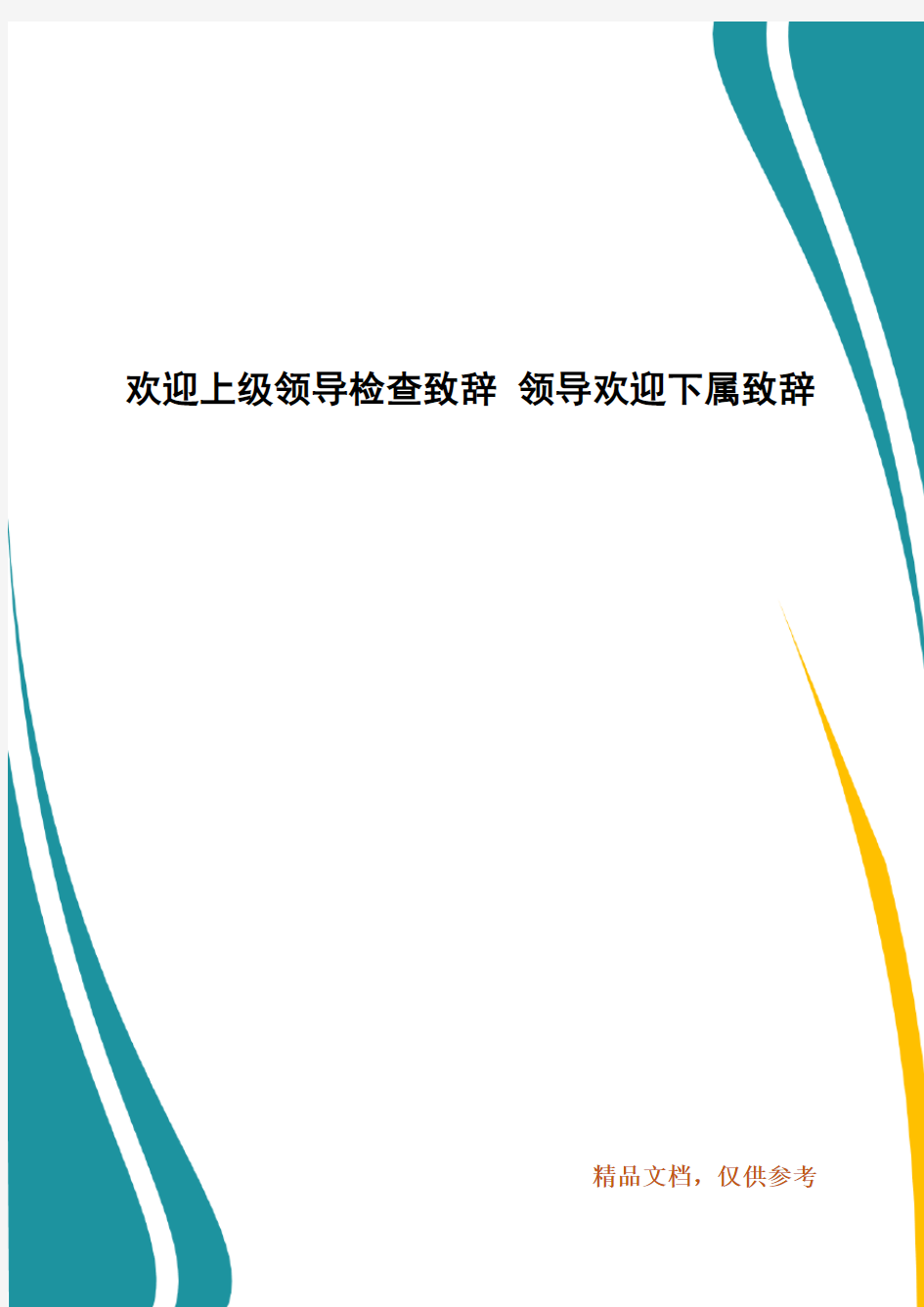 欢迎上级领导检查致辞 领导欢迎下属致辞

精品文档，仅供参考